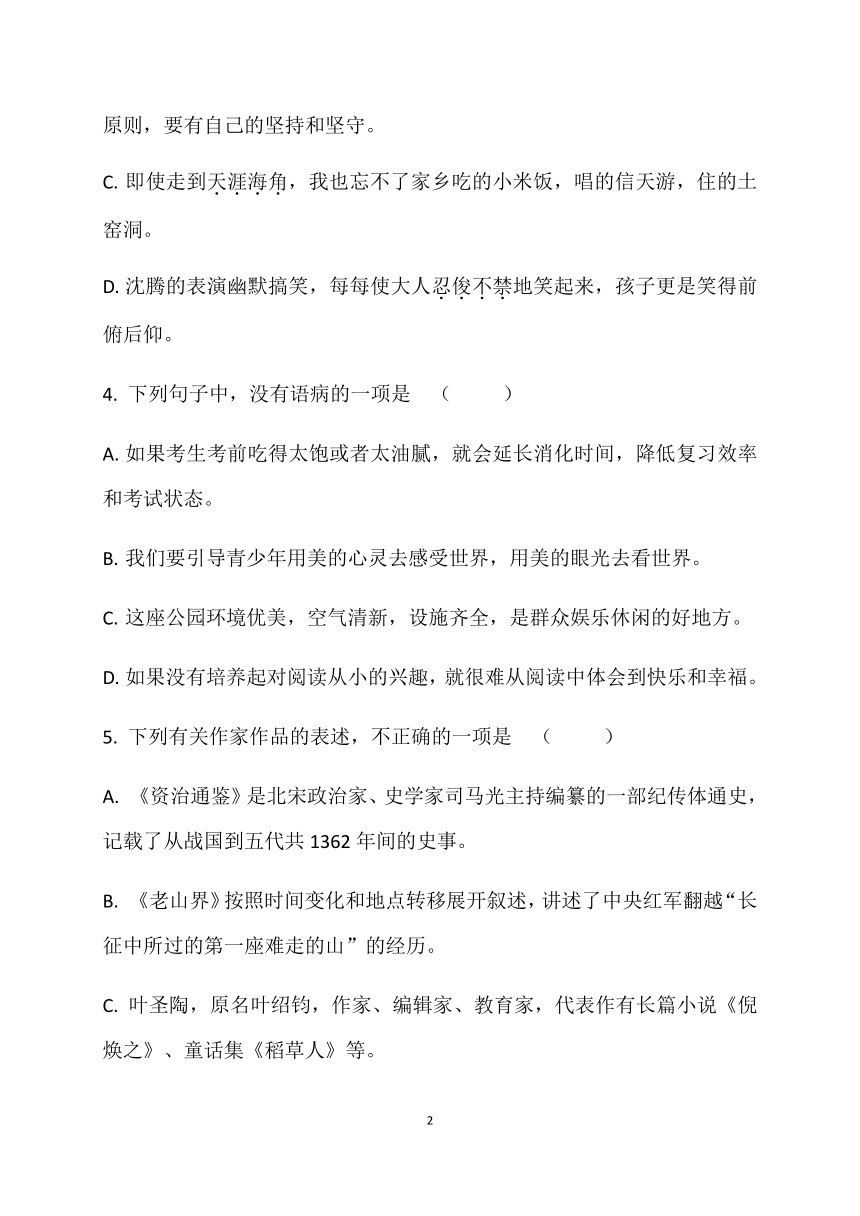 原则，要有自己的坚持和坚守。

C. 即使走到天涯海角，我也忘不了家乡吃的小米饭，唱的信天游，住的土窑洞。

D. 沈腾的表演幽默搞笑，每每使大人忍俊不禁地笑起来，孩子更是笑得前俯后仰。

4. 下列句子中，没有语病的一项是 （ ）

A. 如果考生考前吃得太饱或者太油腻，就会延长消化时间，降低复习效率和考试状态。

B. 我们要引导青少年用美的心灵去感受世界，用美的眼光去看世界。

C. 这座公园环境优美，空气清新，设施齐全，是群众娱乐休闲的好地方。

D. 如果没有培养起对阅读从小的兴趣，就很难从阅读中体会到快乐和幸福。

5. 下列有关作家作品的表述，不正确的一项是 （ ）

A. 《资治通鉴》是北宋政治家、史学家司马光主持编纂的一部纪传体通史，记载了从战国到五代共 1362 年间的史事。

B. 《老山界》按照时间变化和地点转移展开叙述，讲述了中央红军翻越“长征中所过的第一座难走的山”的经历。

C. 叶圣陶，原名叶绍钧，作家、编辑家、教育家，代表作有长篇小说《倪焕之》、童话集《稻草人》等。

2